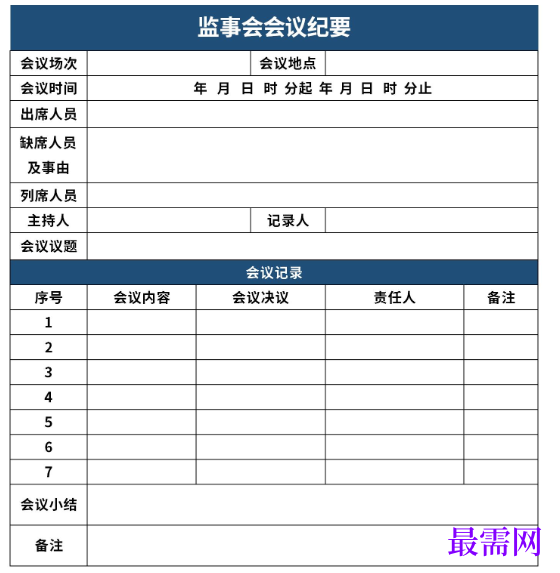 监事会会议纪要

| 会议场次 | | 会议地点 | |
|---|---|---|---|
| 会议时间 | 年 月 日 时 分起 年 月 日 时 分止 | | |
| 出席人员 | | | |
| 缺席人员及事由 | | | |
| 列席人员 | | | |
| 主持人 | | 记录人 | |
| 会议议题 | | | |

会议记录

| 序号 | 会议内容 | 会议决议 | 责任人 | 备注 |
|---|---|---|---|---|
| 1 | | | | |
| 2 | | | | |
| 3 | | | | |
| 4 | | | | |
| 5 | | | | |
| 6 | | | | |
| 7 | | | | |
| 会议小结 | | | | |
| 备注 | | | | |

最需网